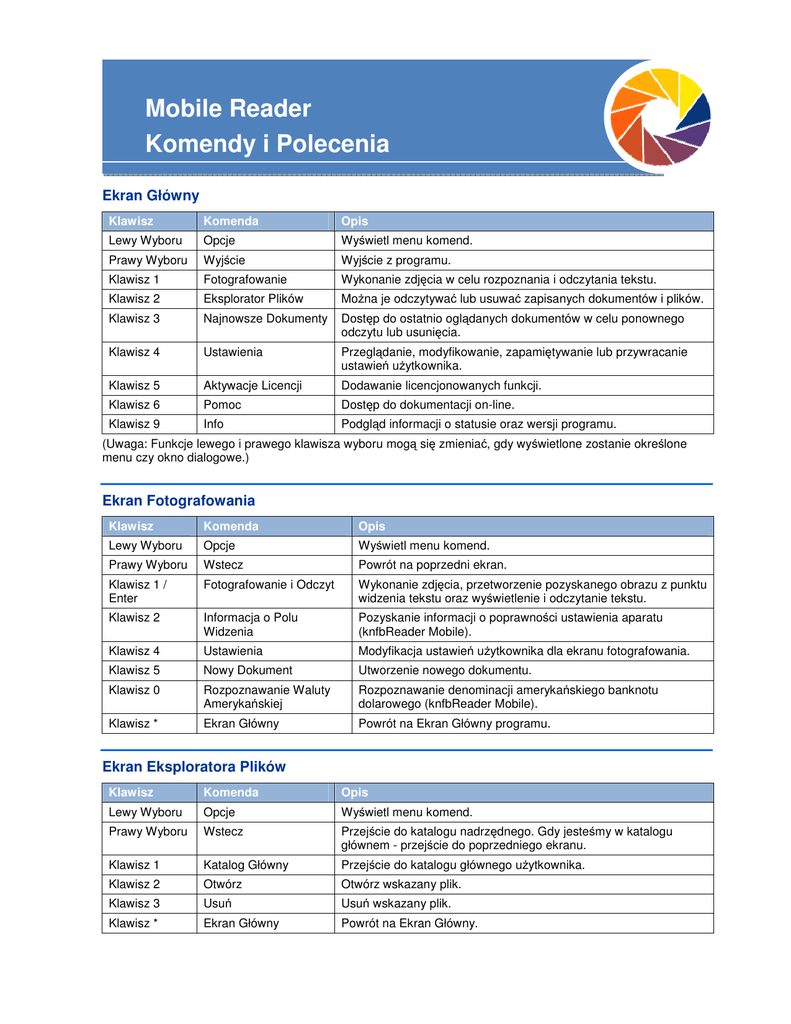 Mobile Reader
Komendy i Polecenia

Ekran Główny

| Klawisz | Komenda | Opis |
|---|---|---|
| Lewy Wyboru | Opcje | Wyświetl menu komend. |
| Prawy Wyboru | Wyjście | Wyjście z programu. |
| Klawisz 1 | Fotografowanie | Wykonanie zdjęcia w celu rozpoznania i odczytania tekstu. |
| Klawisz 2 | Eksplorator Plików | Można je odczytywać lub usuwać zapisanych dokumentów i plików. |
| Klawisz 3 | Najnowsze Dokumenty | Dostęp do ostatnio oglądanych dokumentów w celu ponownego odczytu lub usunięcia. |
| Klawisz 4 | Ustawienia | Przeglądanie, modyfikowanie, zapamiętywanie lub przywracanie ustawień użytkownika. |
| Klawisz 5 | Aktywacje Licencji | Dodawanie licencjonowanych funkcji. |
| Klawisz 6 | Pomoc | Dostęp do dokumentacji on-line. |
| Klawisz 9 | Info | Podgląd informacji o statusie oraz wersji programu. |

(Uwaga: Funkcje lewego i prawego klawisza wyboru mogą się zmieniać, gdy wyświetlone zostanie określone menu czy okno dialogowe.)

Ekran Fotografowania

| Klawisz | Komenda | Opis |
|---|---|---|
| Lewy Wyboru | Opcje | Wyświetl menu komend. |
| Prawy Wyboru | Wstecz | Powrót na poprzedni ekran. |
| Klawisz 1 / Enter | Fotografowanie i Odczyt | Wykonanie zdjęcia, przetworzenie pozyskanego obrazu z punktu widzenia tekstu oraz wyświetlenie i odczytanie tekstu. |
| Klawisz 2 | Informacja o Polu Widzenia | Pozyskanie informacji o poprawności ustawienia aparatu (knfbReader Mobile). |
| Klawisz 4 | Ustawienia | Modyfikacja ustawień użytkownika dla ekranu fotografowania. |
| Klawisz 5 | Nowy Dokument | Utworzenie nowego dokumentu. |
| Klawisz 0 | Rozpoznawanie Waluty Amerykańskiej | Rozpoznawanie denominacji amerykańskiego banknotu dolarowego (knfbReader Mobile). |
| Klawisz * | Ekran Główny | Powrót na Ekran Główny programu. |

Ekran Eksploratora Plików

| Klawisz | Komenda | Opis |
|---|---|---|
| Lewy Wyboru | Opcje | Wyświetl menu komend. |
| Prawy Wyboru | Wstecz | Przejście do katalogu nadrzędnego. Gdy jesteśmy w katalogu głównem - przejście do poprzedniego ekranu. |
| Klawisz 1 | Katalog Główny | Przejście do katalogu głównego użytkownika. |
| Klawisz 2 | Otwórz | Otwórz wskazany plik. |
| Klawisz 3 | Usuń | Usuń wskazany plik. |
| Klawisz * | Ekran Główny | Powrót na Ekran Główny. |